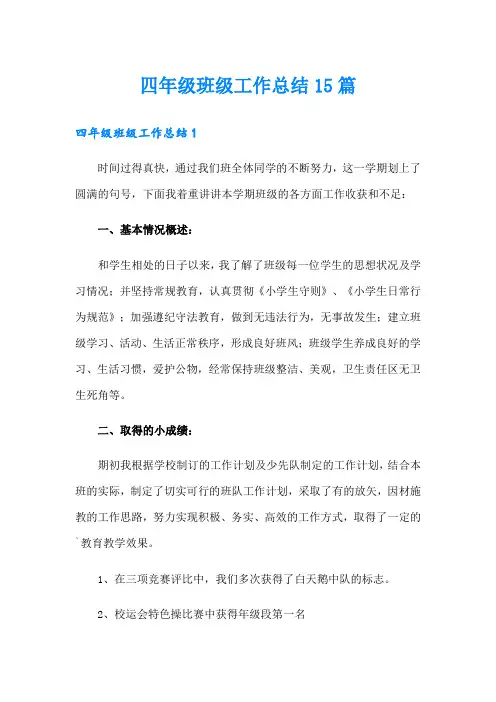 四年级班级工作总结15篇

四年级班级工作总结1

时间过得真快，通过我们班全体同学的不断努力，这一学期划上了圆满的句号，下面我着重讲讲本学期班级的各方面工作收获和不足：

一、基本情况概述：

和学生相处的日子以来，我了解了班级每一位学生的思想状况及学习情况；并坚持常规教育，认真贯彻《小学生守则》、《小学生日常行为规范》；加强遵纪守法教育，做到无违法行为，无事故发生；建立班级学习、活动、生活正常秩序，形成良好班风；班级学生养成良好的学习、生活习惯，爱护公物，经常保持班级整洁、美观，卫生责任区无卫生死角等。

二、取得的小成绩：

期初我根据学校制订的工作计划及少先队制定的工作计划，结合本班的实际，制定了切实可行的班队工作计划，采取了有的放矢，因材施教的工作思路，努力实现积极、务实、高效的工作方式，取得了一定的`教育教学效果。

1、在三项竞赛评比中，我们多次获得了白天鹅中队的标志。

2、校运会特色操比赛中获得年级段第一名